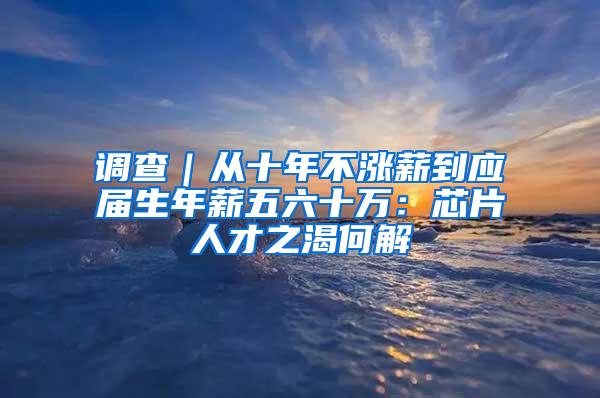 调查｜从十年不涨薪到应届生年薪五六十万：芯片人才之渴何解